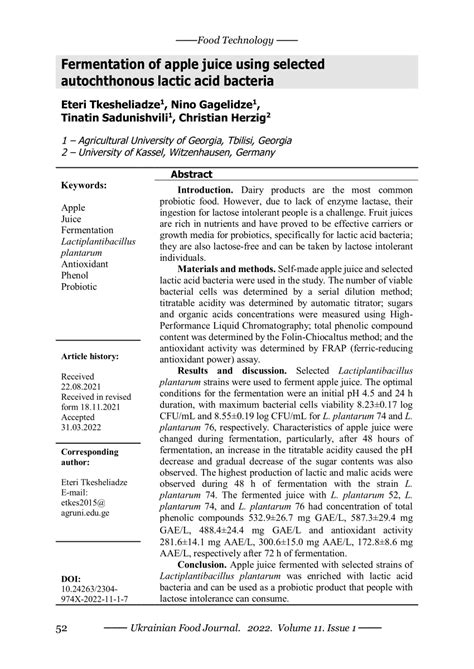 ——Food Technology ——

Fermentation of apple juice using selected autochthonous lactic acid bacteria

Eteri Tkesheliadze$^1$, Nino Gagelidze$^1$, Tinatin Sadunishvili$^1$, Christian Herzig$^2$

1 – Agricultural University of Georgia, Tbilisi, Georgia
2 – University of Kassel, Witzenhausen, Germany

Keywords:

Apple
Juice
Fermentation
Lactiplantibacillus plantarum
Antioxidant
Phenol
Probiotic

Article history:

Received 22.08.2021
Received in revised form 18.11.2021
Accepted 31.03.2022

Corresponding author:

Eteri Tkesheliadze
E-mail: etkes2015@agruni.edu.ge

DOI: 10.24263/2304-974X-2022-11-1-7

Abstract

Introduction. Dairy products are the most common probiotic food. However, due to lack of enzyme lactase, their ingestion for lactose intolerant people is a challenge. Fruit juices are rich in nutrients and have proved to be effective carriers or growth media for probiotics, specifically for lactic acid bacteria; they are also lactose-free and can be taken by lactose intolerant individuals.

Materials and methods. Self-made apple juice and selected lactic acid bacteria were used in the study. The number of viable bacterial cells was determined by a serial dilution method; titratable acidity was determined by automatic titrator; sugars and organic acids concentrations were measured using High-Performance Liquid Chromatography; total phenolic compound content was determined by the Folin-Chiocaltus method; and the antioxidant activity was determined by FRAP (ferric-reducing antioxidant power) assay.

Results and discussion. Selected Lactiplantibacillus plantarum strains were used to ferment apple juice. The optimal conditions for the fermentation were an initial pH 4.5 and 24 h duration, with maximum bacterial cells viability 8.23±0.17 log CFU/mL and 8.55±0.19 log CFU/mL for L. plantarum 74 and L. plantarum 76, respectively. Characteristics of apple juice were changed during fermentation, particularly, after 48 hours of fermentation, an increase in the titratable acidity caused the pH decrease and gradual decrease of the sugar contents was also observed. The highest production of lactic and malic acids were observed during 48 h of fermentation with the strain L. plantarum 74. The fermented juice with L. plantarum 52, L. plantarum 74, and L. plantarum 76 had concentration of total phenolic compounds 532.9±26.7 mg GAE/L, 587.3±29.4 mg GAE/L, 488.4±24.4 mg GAE/L and antioxidant activity 281.6±14.1 mg AAE/L, 300.6±15.0 mg AAE/L, 172.8±8.6 mg AAE/L, respectively after 72 h of fermentation.

Conclusion. Apple juice fermented with selected strains of Lactiplantibacillus plantarum was enriched with lactic acid bacteria and can be used as a probiotic product that people with lactose intolerance can consume.

52 —— Ukrainian Food Journal. 2022. Volume 11. Issue 1 ——